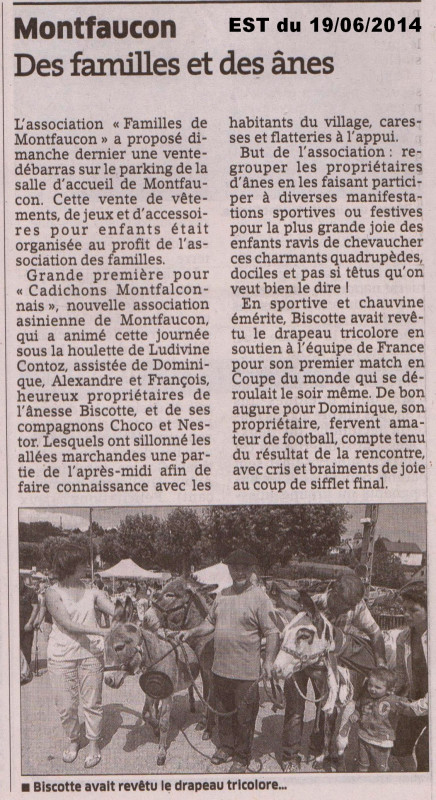 Montfaucon

EST du 19/06/2014

Des familles et des ânes

L'association « Familles de Montfaucon » a proposé dimanche dernier une vente-débarras sur le parking de la salle d'accueil de Montfaucon. Cette vente de vêtements, de jeux et d'accessoires pour enfants était organisée au profit de l'association des familles.

Grande première pour « Cadichons Montfalconnais », nouvelle association asinienne de Montfaucon, qui a animé cette journée sous la houlette de Ludivine Contoz, assistée de Dominique, Alexandre et François, heureux propriétaires de l'ânesse Biscotte, et de ses compagnons Choco et Nestor. Lesquels ont sillonné les allées marchandes une partie de l'après-midi afin de faire connaissance avec les habitants du village, caresses et flatteries à l'appui.

But de l'association : regrouper les propriétaires d'ânes en les faisant participer à diverses manifestations sportives ou festives pour la plus grande joie des enfants ravis de chevaucher ces charmants quadrupèdes, dociles et pas si têtus qu'on veut bien le dire !

En sportive et chauvine émérite, Biscotte avait revêtu le drapeau tricolore en soutien à l'équipe de France pour son premier match en Coupe du monde qui se déroulait le soir même. De bon augure pour Dominique, son propriétaire, fervent amateur de football, compte tenu du résultat de la rencontre, avec cris et braiments de joie au coup de sifflet final.

■ Biscotte avait revêtu le drapeau tricolore...